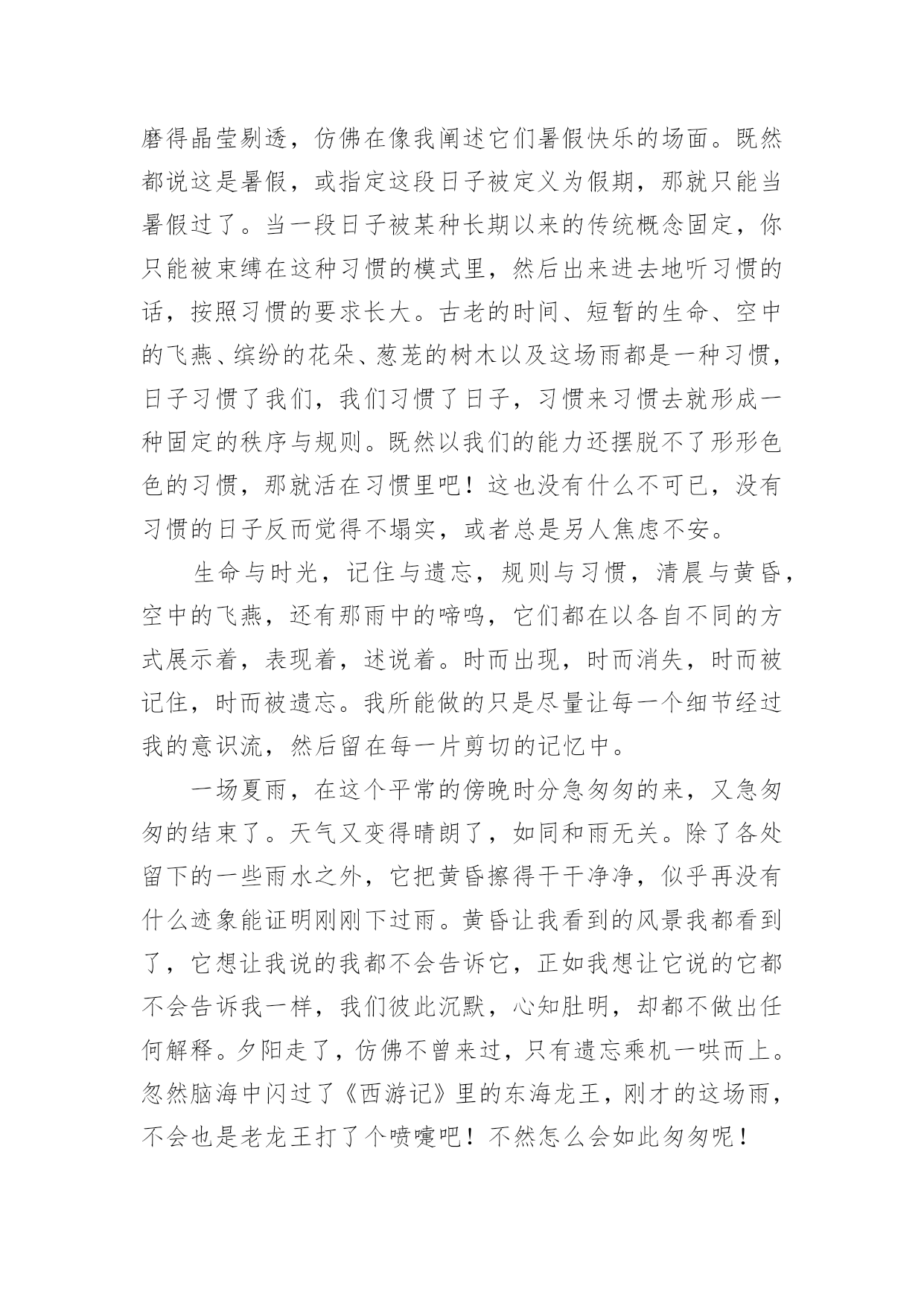 磨得晶莹剔透，仿佛在像我阐述它们暑假快乐的场面。既然都说这是暑假，或指定这段日子被定义为假期，那就只能当暑假过了。当一段日子被某种长期以来的传统概念固定，你只能被束缚在这种习惯的模式里，然后出来进去地听习惯的话，按照习惯的要求长大。古老的时间、短暂的生命、空中的飞燕、缤纷的花朵、葱茏的树木以及这场雨都是一种习惯，日子习惯了我们，我们习惯了日子，习惯来习惯去就形成一种固定的秩序与规则。既然以我们的能力还摆脱不了形形色色的习惯，那就活在习惯里吧！这也没有什么不可已，没有习惯的日子反而觉得不塌实，或者总是另人焦虑不安。

生命与时光，记住与遗忘，规则与习惯，清晨与黄昏，空中的飞燕，还有那雨中的啼鸣，它们都在以各自不同的方式展示着，表现着，述说着。时而出现，时而消失，时而被记住，时而被遗忘。我所能做的只是尽量让每一个细节经过我的意识流，然后留在每一片剪切的记忆中。

一场夏雨，在这个平常的傍晚时分急匆匆的来，又急匆匆的结束了。天气又变得晴朗了，如同和雨无关。除了各处留下的一些雨水之外，它把黄昏擦得干干净净，似乎再没有什么迹象能证明刚刚下过雨。黄昏让我看到的风景我都看到了，它想让我说的我都不会告诉它，正如我想让它说的它都不会告诉我一样，我们彼此沉默，心知肚明，却都不做出任何解释。夕阳走了，仿佛不曾来过，只有遗忘乘机一哄而上。忽然脑海中闪过了《西游记》里的东海龙王，刚才的这场雨，不会也是老龙王打了个喷嚏吧！不然怎么会如此匆匆呢！